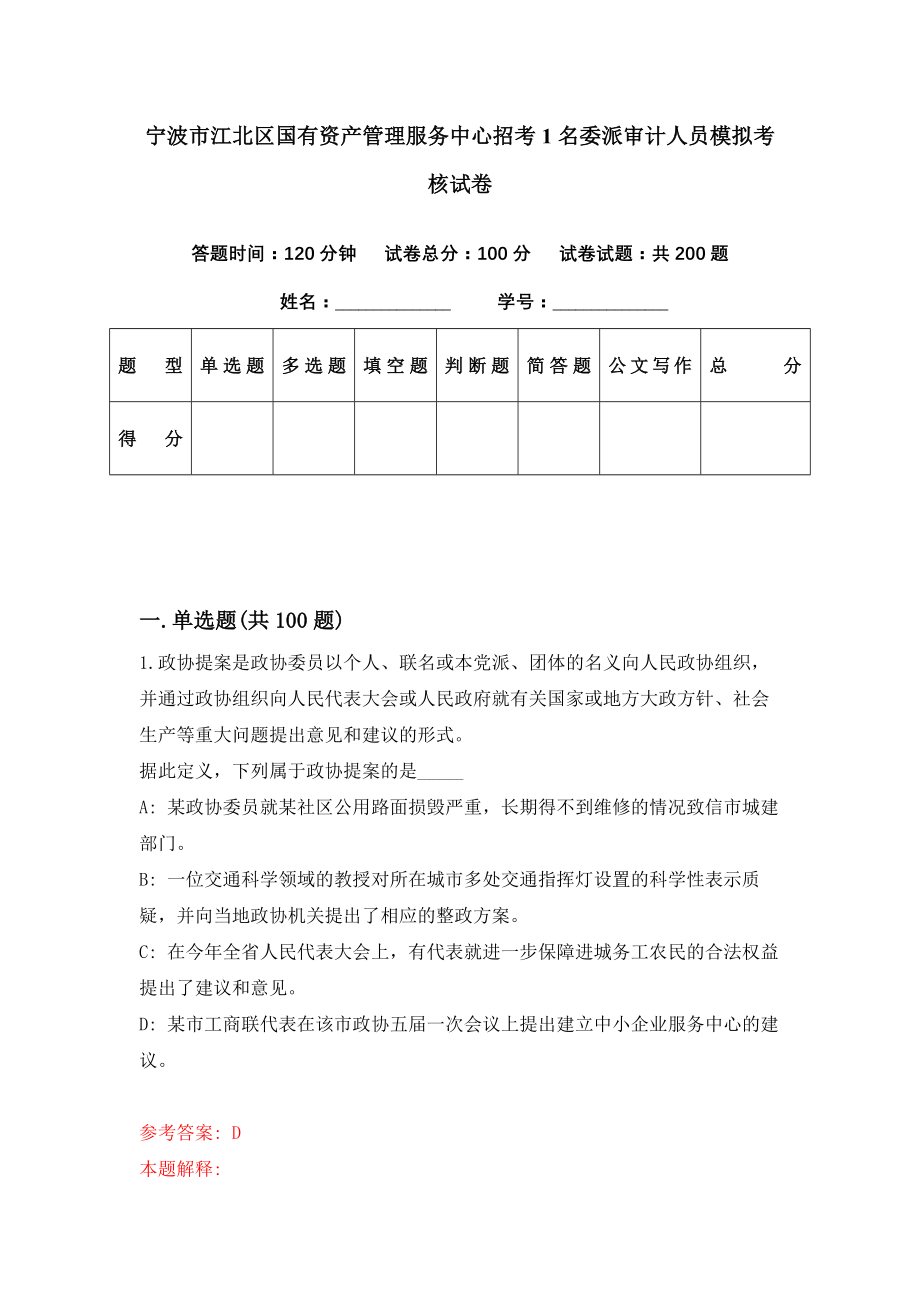 宁波市江北区国有资产管理服务中心招考1名委派审计人员模拟考核试卷

答题时间：120分钟　试卷总分：100分　试卷试题：共200题

姓名：____________　学号：____________

| 题　型 | 单选题 | 多选题 | 填空题 | 判断题 | 简答题 | 公文写作 | 总　分 |
|---|---|---|---|---|---|---|---|
| 得　分 | | | | | | | |

一.单选题(共100题)

1.政协提案是政协委员以个人、联名或本党派、团体的名义向人民政协组织，并通过政协组织向人民代表大会或人民政府就有关国家或地方大政方针、社会生产等重大问题提出意见和建议的形式。
据此定义，下列属于政协提案的是_____
A: 某政协委员就某社区公用路面损毁严重，长期得不到维修的情况致信市城建部门。
B: 一位交通科学领域的教授对所在城市多处交通指挥灯设置的科学性表示质疑，并向当地政协机关提出了相应的整改方案。
C: 在今年全省人民代表大会上，有代表就进一步保障进城务工农民的合法权益提出了建议和意见。
D: 某市工商联代表在该市政协五届一次会议上提出建立中小企业服务中心的建议。

参考答案: D
本题解释: